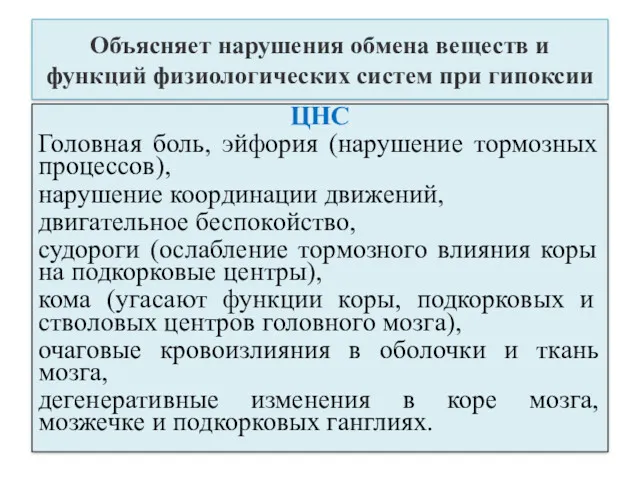 Объясняет нарушения обмена веществ и функций физиологических систем при гипоксии

ЦНС

Головная боль, эйфория (нарушение тормозных процессов),

нарушение координации движений,

двигательное беспокойство,

судороги (ослабление тормозного влияния коры на подкорковые центры),

кома (угасают функции коры, подкорковых и стволовых центров головного мозга),

очаговые кровоизлияния в оболочки и ткань мозга,

дегенеративные изменения в коре мозга, мозжечке и подкорковых ганглиях.